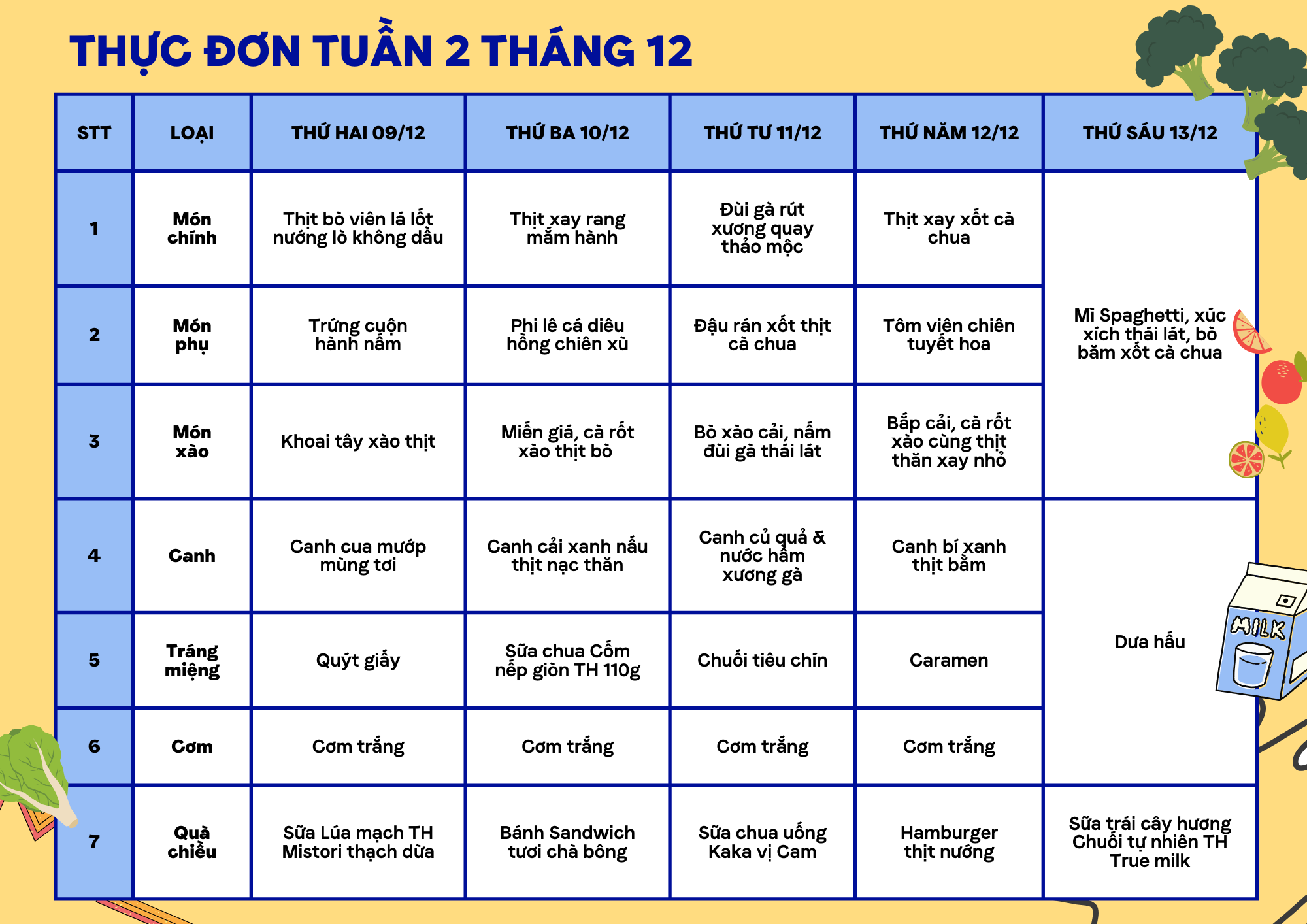 THỰC ĐƠN TUẦN 2 THÁNG 12

| STT | LOẠI | THỨ HAI 09/12 | THỨ BA 10/12 | THỨ TƯ 11/12 | THỨ NĂM 12/12 | THỨ SÁU 13/12 |
|---|---|---|---|---|---|---|
| 1 | Món chính | Thịt bò viên lá lốt nướng lò không dầu | Thịt xay rang mắm hành | Đùi gà rút xương quay thảo mộc | Thịt xay xốt cà chua | Mì Spaghetti, xúc xích thái lát, bò băm xốt cà chua |
| 2 | Món phụ | Trứng cuộn hành nấm | Phi lê cá diêu hồng chiên xù | Đậu rán xốt thịt cà chua | Tôm viên chiên tuyết hoa | |
| 3 | Món xào | Khoai tây xào thịt | Miến giá, cà rốt xào thịt bò | Bò xào cải, nấm đùi gà thái lát | Bắp cải, cà rốt xào cùng thịt thăn xay nhỏ | |
| 4 | Canh | Canh cua mướp mùng tơi | Canh cải xanh nấu thịt nạc thăn | Canh củ quả & nước hầm xương gà | Canh bí xanh thịt băm | Dưa hấu |
| 5 | Tráng miệng | Quýt giấy | Sữa chua Cốm nếp giòn TH 110g | Chuối tiêu chín | Caramen | |
| 6 | Cơm | Cơm trắng | Cơm trắng | Cơm trắng | Cơm trắng | |
| 7 | Quà chiều | Sữa Lúa mạch TH Mistori thạch dừa | Bánh Sandwich tươi chà bông | Sữa chua uống Kaka vị Cam | Hamburger thịt nướng | Sữa trái cây hương Chuối tự nhiên TH True milk |

MILK